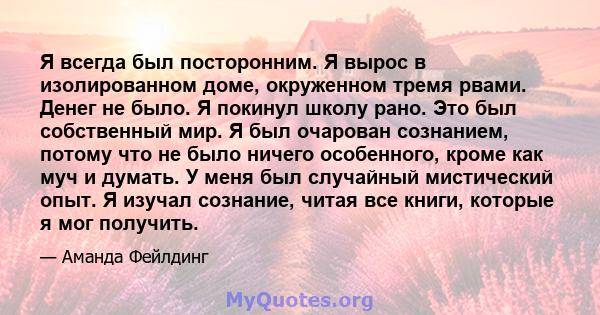 Я всегда был посторонним. Я вырос в изолированном доме, окруженном тремя рвами. Денег не было. Я покинул школу рано. Это был собственный мир. Я был очарован сознанием, потому что не было ничего особенного, кроме как муч и думать. У меня был случайный мистический опыт. Я изучал сознание, читая все книги, которые я мог получить.

— Аманда Фейлдинг

MyQuotes.org